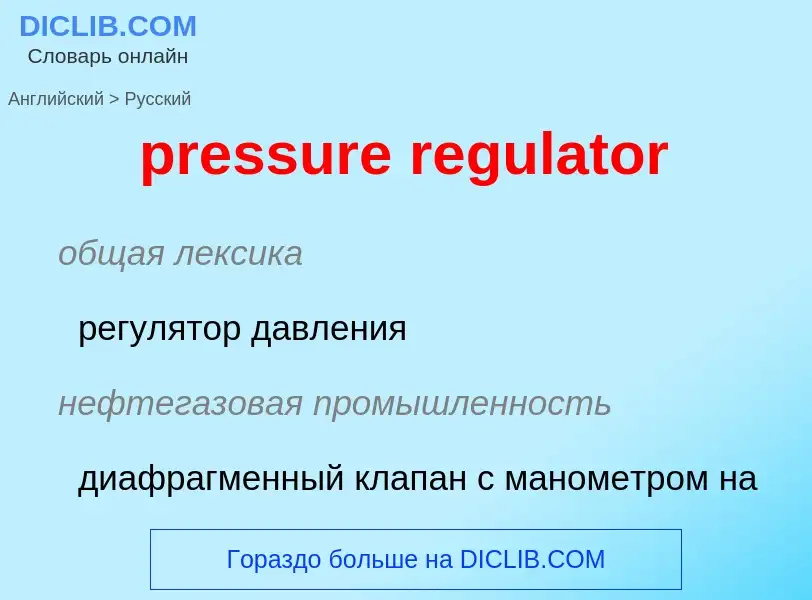 DICLIB.COM
Словарь онлайн

Английский > Русский

pressure regulator

общая лексика

регулятор давления

нефтегазовая промышленность

диафрагменный клапан с манометром на

Гораздо больше на DICLIB.COM